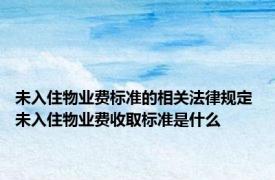 未入住物业费标准的相关法律规定 未入住物业费收取标准是什么